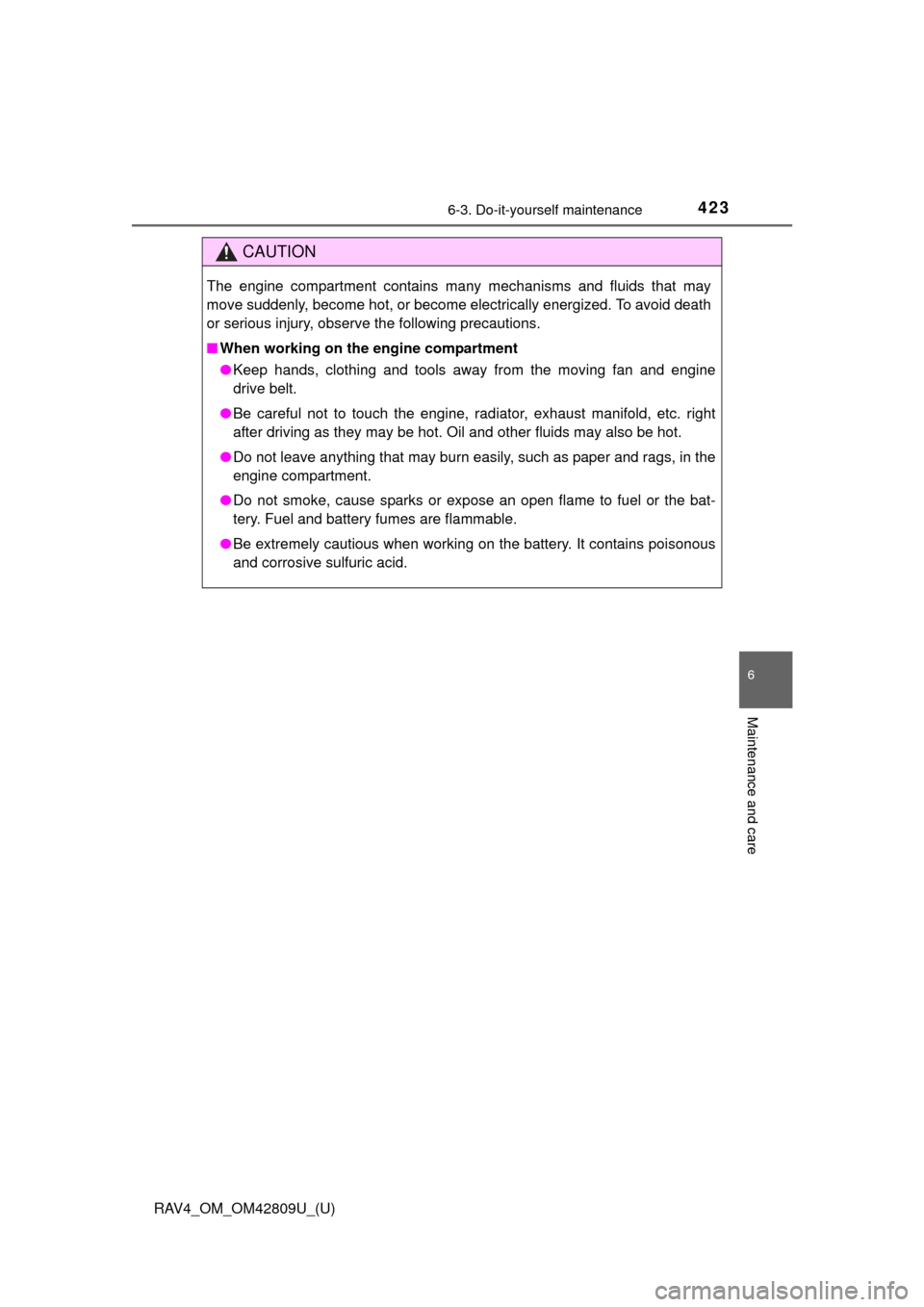 6-3. Do-it-yourself maintenance

423

CAUTION

The engine compartment contains many mechanisms and fluids that may move suddenly, become hot, or become electrically energized. To avoid death or serious injury, observe the following precautions.

■ When working on the engine compartment

● Keep hands, clothing and tools away from the moving fan and engine drive belt.

● Be careful not to touch the engine, radiator, exhaust manifold, etc. right after driving as they may be hot. Oil and other fluids may also be hot.

● Do not leave anything that may burn easily, such as paper and rags, in the engine compartment.

● Do not smoke, cause sparks or expose an open flame to fuel or the battery. Fuel and battery fumes are flammable.

● Be extremely cautious when working on the battery. It contains poisonous and corrosive sulfuric acid.

6

Maintenance and care

RAV4_OM_OM42809U_(U)

carmanualsonline.info